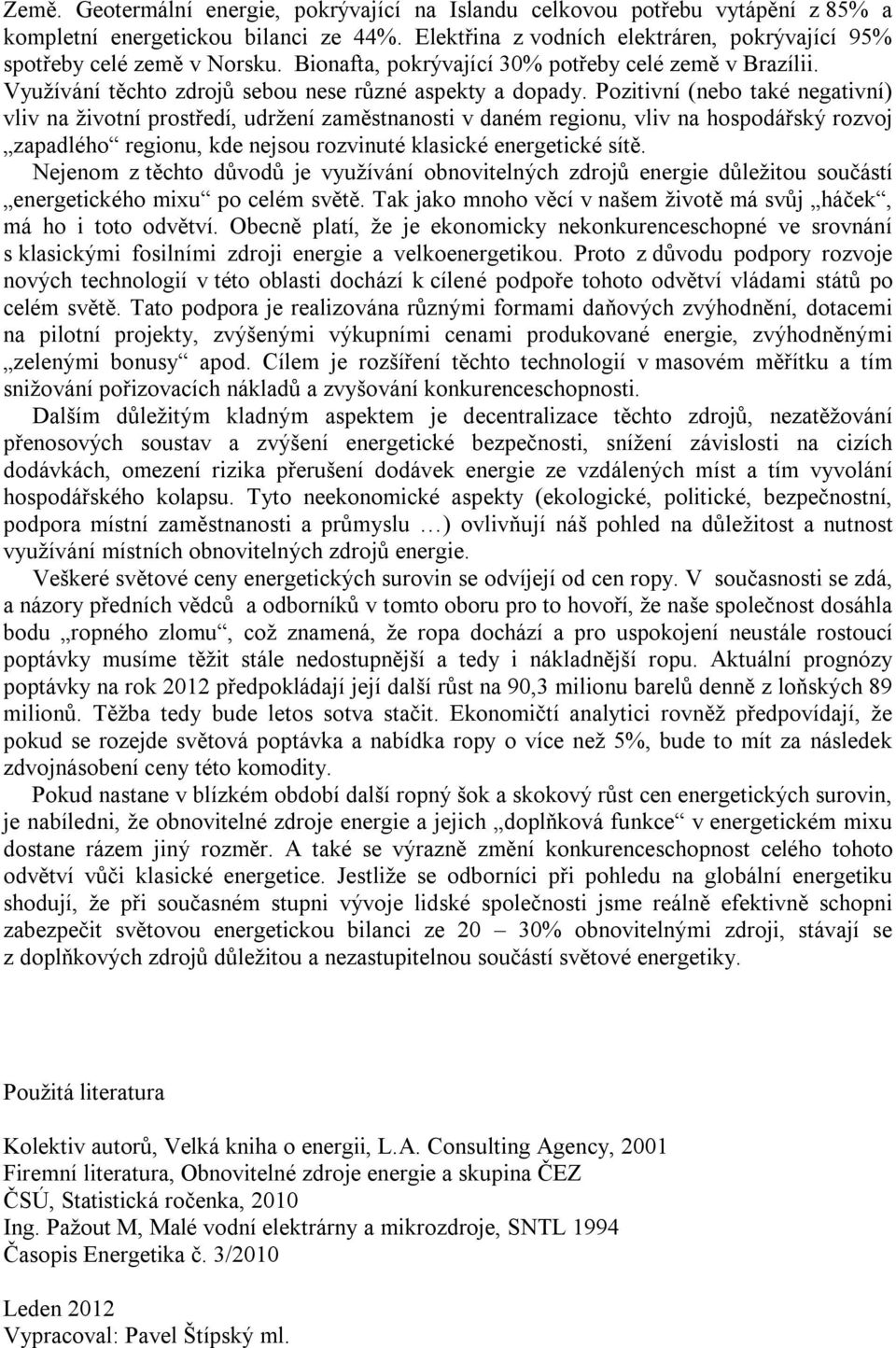 Země. Geotermální energie, pokrývající na Islandu celkovou potřebu vytápění z 85% a kompletní energetickou bilanci ze 44%. Elektřina z vodních elektráren, pokrývající 95% spotřeby celé země v Norsku. Bionafta, pokrývající 30% potřeby celé země v Brazílii. Využívání těchto zdrojů sebou nese různé aspekty a dopady. Pozitivní (nebo také negativní) vliv na životní prostředí, udržení zaměstnanosti v daném regionu, vliv na hospodářský rozvoj „zapadlého“ regionu, kde nejsou rozvinuté klasické energetické sítě.

Nejenom z těchto důvodů je využívání obnovitelných zdrojů energie důležitou součástí „energetického mixu“ po celém světě. Tak jako mnoho věcí v našem životě má svůj „háček“, má ho i toto odvětví. Obecně platí, že je ekonomicky nekonkurenceschopné ve srovnání s klasickými fosilními zdroji energie a velkoenergetikou. Proto z důvodu podpory rozvoje nových technologií v této oblasti dochází k cílené podpoře tohoto odvětví vládami států po celém světě. Tato podpora je realizována různými formami daňových zvýhodnění, dotacemi na pilotní projekty, zvýšenými výkupními cenami produkované energie, zvýhodněnými „zelenými bonusy“ apod. Cílem je rozšíření těchto technologií v masovém měřítku a tím snižování pořizovacích nákladů a zvyšování konkurenceschopnosti.

Dalším důležitým kladným aspektem je decentralizace těchto zdrojů, nezatěžování přenosových soustav a zvýšení energetické bezpečnosti, snížení závislosti na cizích dodávkách, omezení rizika přerušení dodávek energie ze vzdálených míst a tím vyvolání hospodářského kolapsu. Tyto neekonomické aspekty (ekologické, politické, bezpečnostní, podpora místní zaměstnanosti a průmyslu …) ovlivňují náš pohled na důležitost a nutnost využívání místních obnovitelných zdrojů energie.

Veškeré světové ceny energetických surovin se odvíjejí od cen ropy. V současnosti se zdá, a názory předních vědců a odborníků v tomto oboru pro to hovoří, že naše společnost dosáhla bodu „ropného zlomu“, což znamená, že ropa dochází a pro uspokojení neustále rostoucí poptávky musíme těžit stále nedostupnější a tedy i nákladnější ropu. Aktuální prognózy poptávky na rok 2012 předpokládají její další růst na 90,3 milionu barelů denně z loňských 89 milionů. Těžba tedy bude letos sotva stačit. Ekonomičtí analytici rovněž předpovídají, že pokud se rozejde světová poptávka a nabídka ropy o více než 5%, bude to mít za následek zdvojnásobení ceny této komodity.

Pokud nastane v blízkém období další ropný šok a skokový růst cen energetických surovin, je nabíledni, že obnovitelné zdroje energie a jejich „doplňková funkce“ v energetickém mixu dostane rázem jiný rozměr. A také se výrazně změní konkurenceschopnost celého tohoto odvětví vůči klasické energetice. Jestliže se odborníci při pohledu na globální energetiku shodují, že při současném stupni vývoje lidské společnosti jsme reálně efektivně schopni zabezpečit světovou energetickou bilanci ze 20 – 30% obnovitelnými zdroji, stávají se z doplňkových zdrojů důležitou a nezastupitelnou součástí světové energetiky.

Použitá literatura

Kolektiv autorů, Velká kniha o energii, L.A. Consulting Agency, 2001
Firemní literatura, Obnovitelné zdroje energie a skupina ČEZ
ČSÚ, Statistická ročenka, 2010
Ing. Pažout M, Malé vodní elektrárny a mikrozdroje, SNTL 1994
Časopis Energetika č. 3/2010

Leden 2012
Vypracoval: Pavel Štípský ml.